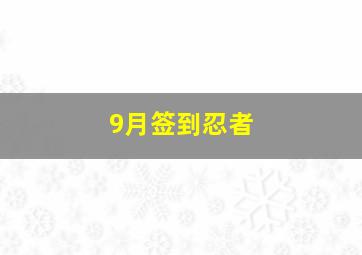 9月签到忍者